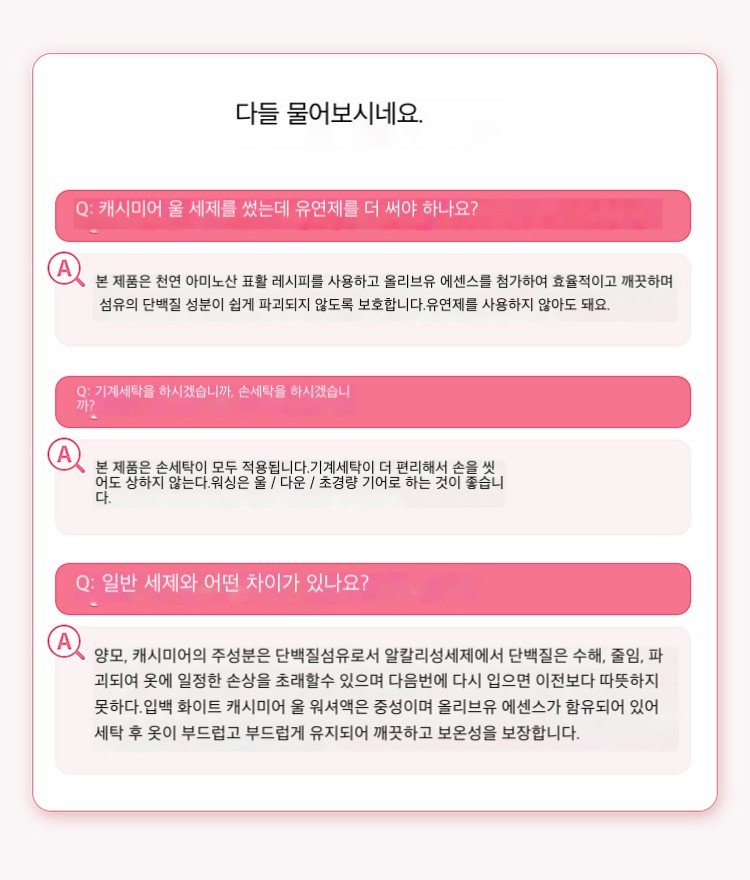 다들 물어보시네요.

Q: 캐시미어 울 세제를 썼는데 유연제를 더 써야 하나요?

A

본 제품은 천연 아미노산 표활 레시피를 사용하고 올리브유 에센스를 첨가하여 효율적이고 깨끗하며 섬유의 단백질 성분이 쉽게 파괴되지 않도록 보호합니다.유연제를 사용하지 않아도 돼요.

Q: 기계세탁을 하시겠습니까, 손세탁을 하시겠습니까?

A

본 제품은 손세탁이 모두 적용됩니다.기계세탁이 더 편리해서 손을 씻어도 상하지 않는다.워싱은 울 / 다운 / 초경량 기어로 하는 것이 좋습니다.

Q: 일반 세제와 어떤 차이가 있나요?

A

양모, 캐시미어의 주성분은 단백질섬유로서 알칼리성세제에서 단백질은 수해, 줄임, 파괴되여 옷에 일정한 손상을 초래할수 있으며 다음번에 다시 입으면 이전보다 따뜻하지 못하다.입백 화이트 캐시미어 울 워셔액은 중성이며 올리브유 에센스가 함유되어 있어 세탁 후 옷이 부드럽고 부드럽게 유지되어 깨끗하고 보온성을 보장합니다.